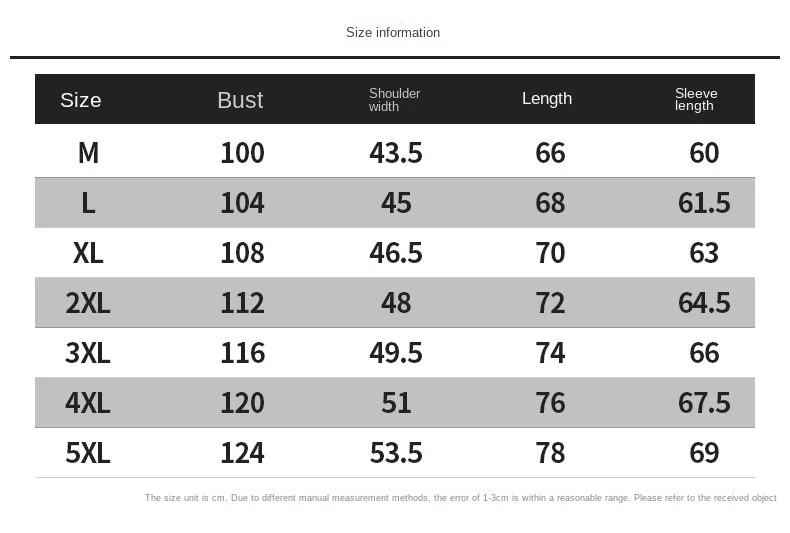 Size information

| Size | Bust | Shoulder width | Length | Sleeve length |
|---|---|---|---|---|
| M | 100 | 43.5 | 66 | 60 |
| L | 104 | 45 | 68 | 61.5 |
| XL | 108 | 46.5 | 70 | 63 |
| 2XL | 112 | 48 | 72 | 64.5 |
| 3XL | 116 | 49.5 | 74 | 66 |
| 4XL | 120 | 51 | 76 | 67.5 |
| 5XL | 124 | 53.5 | 78 | 69 |

The size unit is cm. Due to different manual measurement methods, the error of 1-3cm is within a reasonable range. Please refer to the received object